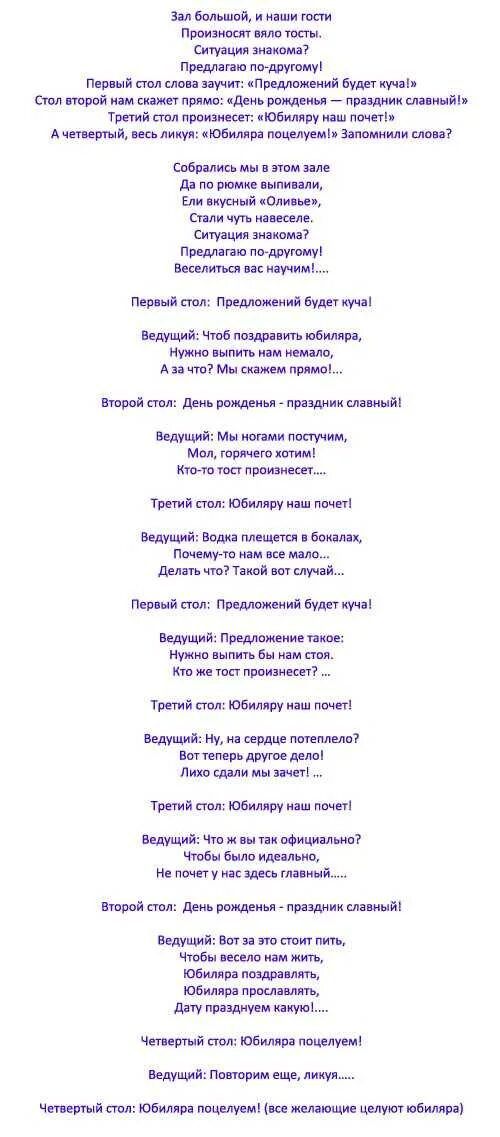 Зал большой, и наши гости
Произносят вяло тосты.
Ситуация знакома?
Предлагаю по-другому!
Первый стол слова заучит: «Предложений будет куча!»
Стол второй нам скажет прямо: «День рожденья — праздник славный!»
Третий стол произнесет: «Юбиляру наш почет!»
А четвертый, весь ликуя: «Юбиляра поцелуем!» Запомнили слова?

Собрались мы в этом зале
Да по рюмке выпивали,
Ели вкусный «Оливье»,
Стали чуть навеселе.
Ситуация знакома?
Предлагаю по-другому!
Веселиться вас научим!....

Первый стол: Предложений будет куча!

Ведущий: Чтоб поздравить юбиляра,
Нужно выпить нам немало,
А за что? Мы скажем прямо!...

Второй стол: День рожденья - праздник славный!

Ведущий: Мы ногами постучим,
Мол, горячего хотим!
Кто-то тост произнесет....

Третий стол: Юбиляру наш почет!

Ведущий: Водка плещется в бокалах,
Почему-то нам все мало...
Делать что? Такой вот случай...

Первый стол: Предложений будет куча!

Ведущий: Предложение такое:
Нужно выпить бы нам стоя.
Кто же тост произнесет? ...

Третий стол: Юбиляру наш почет!

Ведущий: Ну, на сердце потеплело?
Вот теперь другое дело!
Лихо сдали мы зачет! ...

Третий стол: Юбиляру наш почет!

Ведущий: Что ж вы так официально?
Чтобы было идеально,
Не почет у нас здесь главный.....

Второй стол: День рожденья - праздник славный!

Ведущий: Вот за это стоит пить,
Чтобы весело нам жить,
Юбиляра поздравлять,
Юбиляра прославлять,
Дату празднуем какую!....

Четвертый стол: Юбиляра поцелуем!

Ведущий: Повторим еще, ликуя.....

Четвертый стол: Юбиляра поцелуем! (все желающие целуют юбиляра)